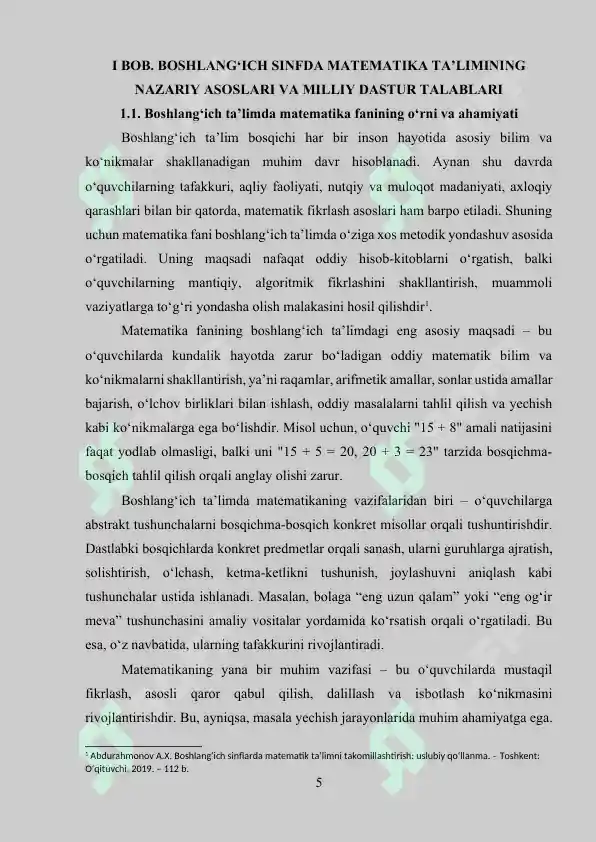 I BOB. BOSHLANG‘ICH SINFDA MATEMATIKA TA’LIMINING NAZARIY ASOSLARI VA MILLIY DASTUR TALABLARI

1.1. Boshlang‘ich ta’limda matematika fanining o‘rni va ahamiyati

Boshlang‘ich ta’lim bosqichi har bir inson hayotida asosiy bilim va ko‘nikmalar shakllanadigan muhim davr hisoblanadi. Aynan shu davrda o‘quvchilarning tafakkuri, aqliy faoliyati, nutqiy va muloqot madaniyati, axloqiy qarashlari bilan bir qatorda, matematik fikrlash asoslari ham barpo etiladi. Shuning uchun matematika fani boshlang‘ich ta’limda o‘ziga xos metodik yondashuv asosida o‘rgatiladi. Uning maqsadi nafaqat oddiy hisob-kitoblarni o‘rgatish, balki o‘quvchilarning mantiqiy, algoritmik fikrlashini shakllantirish, muammoli vaziyatlarga to‘g‘ri yondasha olish malakasini hosil qilishdir$^1$.

Matematika fanining boshlang‘ich ta’limdagi eng asosiy maqsadi – bu o‘quvchilarda kundalik hayotda zarur bo‘ladigan oddiy matematik bilim va ko‘nikmalarni shakllantirish, ya’ni raqamlar, arifmetik amallar, sonlar ustida amallar bajarish, o‘lchov birliklari bilan ishlash, oddiy masalalarni tahlil qilish va yechish kabi ko‘nikmalarga ega bo‘lishdir. Misol uchun, o‘quvchi "15 + 8" amali natijasini faqat yodlab olmasligi, balki uni "15 + 5 = 20, 20 + 3 = 23" tarzida bosqichma-bosqich tahlil qilish orqali anglay olishi zarur.

Boshlang‘ich ta’limda matematikaning vazifalaridan biri – o‘quvchilarga abstrakt tushunchalarni bosqichma-bosqich konkret misollar orqali tushuntirishdir. Dastlabki bosqichlarda konkret predmetlar orqali sanash, ularni guruhlarga ajratish, solishtirish, o‘lchash, ketma-ketlikni tushunish, joylashuvni aniqlash kabi tushunchalar ustida ishlanadi. Masalan, bolaga “eng uzun qalam” yoki “eng og‘ir meva” tushunchasini amaliy vositalar yordamida ko‘rsatish orqali o‘rgatiladi. Bu esa, o‘z navbatida, ularning tafakkurini rivojlantiradi.

Matematikaning yana bir muhim vazifasi – bu o‘quvchilarda mustaqil fikrlash, asosli qaror qabul qilish, dalillash va isbotlash ko‘nikmasini rivojlantirishdir. Bu, ayniqsa, masala yechish jarayonlarida muhim ahamiyatga ega.

$^1$ Abdurahmonov A.X. Boshlang‘ich sinflarda matematik ta’limni takomillashtirish: uslubiy qo‘llanma. – Toshkent: O‘qituvchi, 2019. – 112 b.

5